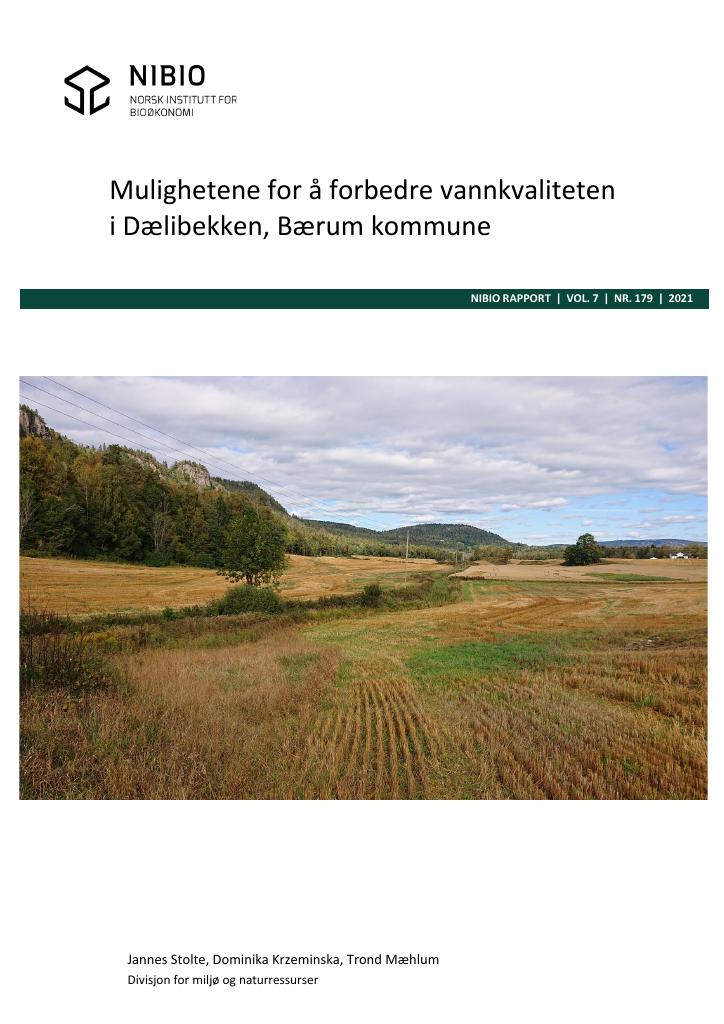 NIBIO
NORSK INSTITUTT FOR
BIOØKONOMI

Mulighetene for å forbedre vannkvaliteten i Dælibekken, Bærum kommune

NIBIO RAPPORT | VOL. 7 | NR. 179 | 2021

Jannes Stolte, Dominika Krzeminska, Trond Mæhlum
Divisjon for miljø og naturressurser